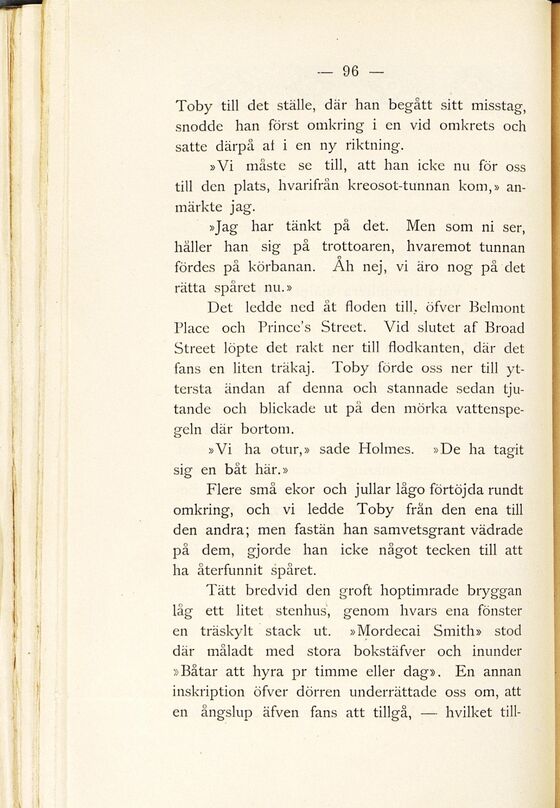 — 96 —

Toby till det ställe, där han begått sitt misstag, snodde han först omkring i en vid omkrets och satte därpå af i en ny riktning.

»Vi måste se till, att han icke nu för oss till den plats, hvarifrån kreosot-tunnan kom,» anmärkte jag.

»Jag har tänkt på det. Men som ni ser, håller han sig på trottoaren, hvaremot tunnan fördes på körbanan. Åh nej, vi äro nog på det rätta spåret nu.»

Det ledde ned åt floden till, öfver Belmont Place och Prince's Street. Vid slutet af Broad Street löpte det rakt ner till flodkanten, där det fans en liten träkaj. Toby förde oss ner till yttersta ändan af denna och stannade sedan tjutande och blickade ut på den mörka vattenspegeln där bortom.

»Vi ha otur,» sade Holmes. »De ha tagit sig en båt här.»

Flere små ekor och jullar lågo förtöjda rundt omkring, och vi ledde Toby från den ena till den andra; men fastän han samvetsgrant vädrade på dem, gjorde han icke något tecken till att ha återfunnit spåret.

Tätt bredvid den groft hoptimrade bryggan låg ett litet stenhus, genom hvars ena fönster en träskylt stack ut. »Mordecai Smith» stod där måladt med stora bokstäfver och inunder »Båtar att hyra pr timme eller dag». En annan inskription öfver dörren underrättade oss om, att en ångslup äfven fans att tillgå, — hvilket till-